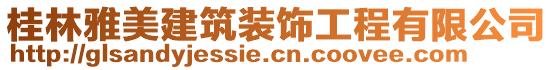 桂林雅美建筑装饰工程有限公司
http://glsandyjessie.cn.coovee.com